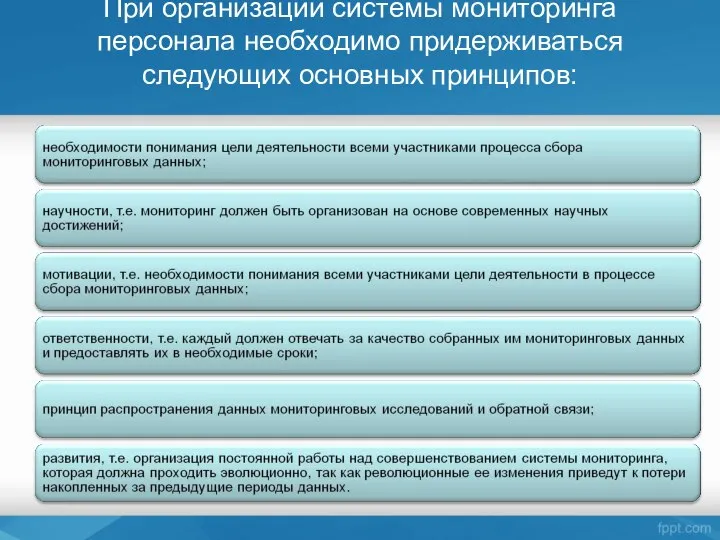 При организации системы мониторинга персонала необходимо придерживаться следующих основных принципов:

необходимости понимания цели деятельности всеми участниками процесса сбора мониторинговых данных;

научности, т.е. мониторинг должен быть организован на основе современных научных достижений;

мотивации, т.е. необходимости понимания всеми участниками цели деятельности в процессе сбора мониторинговых данных;

ответственности, т.е. каждый должен отвечать за качество собранных им мониторинговых данных и предоставлять их в необходимые сроки;

принцип распространения данных мониторинговых исследований и обратной связи;

развития, т.е. организация постоянной работы над совершенствованием системы мониторинга, которая должна проходить эволюционно, так как революционные ее изменения приведут к потери накопленных за предыдущие периоды данных.

fppt.com